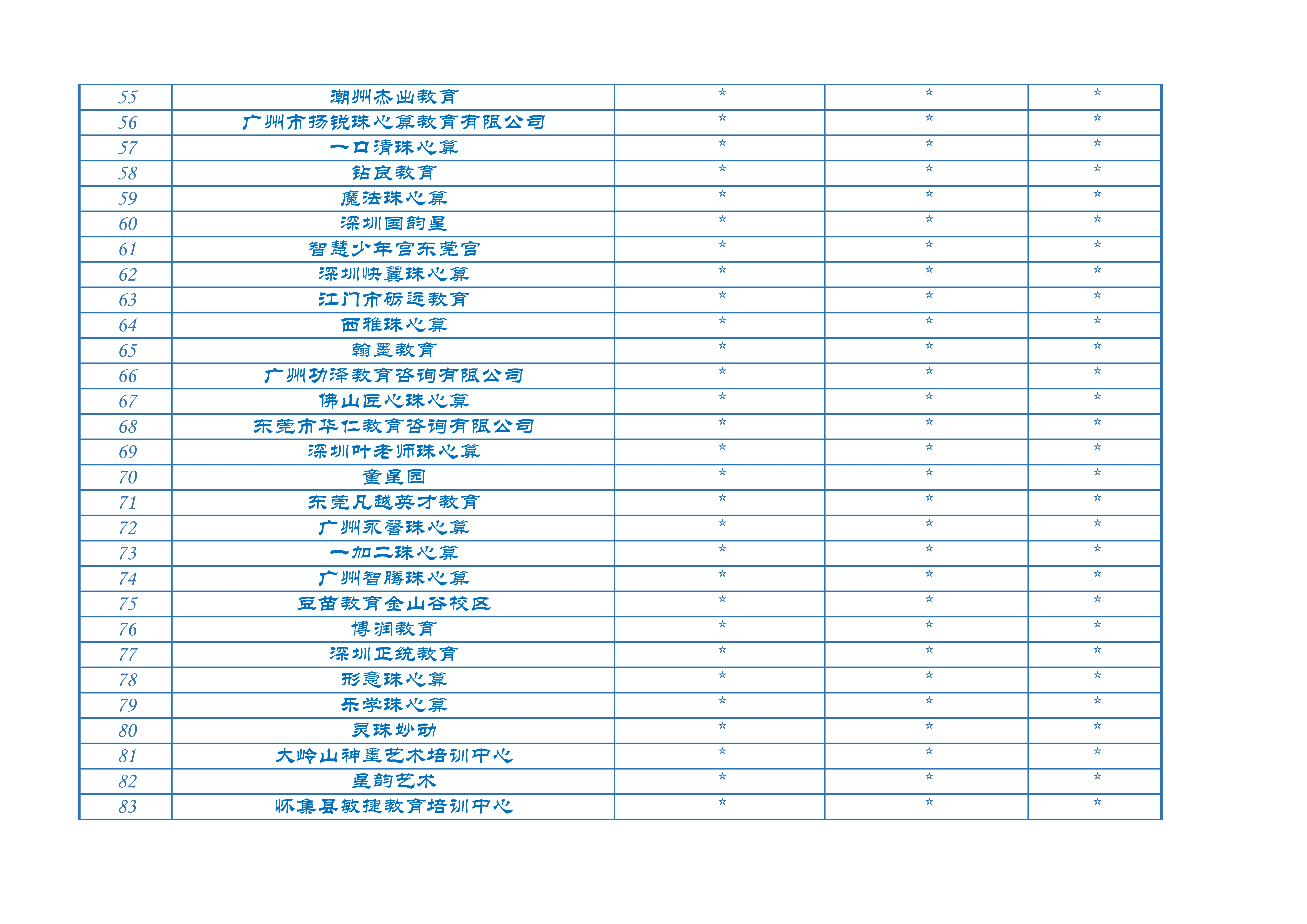 | 55 | 潮州杰出教育 | ☆ | ☆ | ☆ |
|---|---|---|---|---|
| 56 | 广州市扬锐珠心算教育有限公司 | ☆ | ☆ | ☆ |
| 57 | 一口清珠心算 | ☆ | ☆ | ☆ |
| 58 | 钻良教育 | ☆ | ☆ | ☆ |
| 59 | 魔法珠心算 | ☆ | ☆ | ☆ |
| 60 | 深圳国韵星 | ☆ | ☆ | ☆ |
| 61 | 智慧少年宫东莞宫 | ☆ | ☆ | ☆ |
| 62 | 深圳快翼珠心算 | ☆ | ☆ | ☆ |
| 63 | 江门市砺远教育 | ☆ | ☆ | ☆ |
| 64 | 西雅珠心算 | ☆ | ☆ | ☆ |
| 65 | 翰墨教育 | ☆ | ☆ | ☆ |
| 66 | 广州功泽教育咨询有限公司 | ☆ | ☆ | ☆ |
| 67 | 佛山匠心珠心算 | ☆ | ☆ | ☆ |
| 68 | 东莞市华仁教育咨询有限公司 | ☆ | ☆ | ☆ |
| 69 | 深圳叶老师珠心算 | ☆ | ☆ | ☆ |
| 70 | 童星园 | ☆ | ☆ | ☆ |
| 71 | 东莞凡越英才教育 | ☆ | ☆ | ☆ |
| 72 | 广州永馨珠心算 | ☆ | ☆ | ☆ |
| 73 | 一加二珠心算 | ☆ | ☆ | ☆ |
| 74 | 广州智腾珠心算 | ☆ | ☆ | ☆ |
| 75 | 豆苗教育金山谷校区 | ☆ | ☆ | ☆ |
| 76 | 博润教育 | ☆ | ☆ | ☆ |
| 77 | 深圳正统教育 | ☆ | ☆ | ☆ |
| 78 | 形意珠心算 | ☆ | ☆ | ☆ |
| 79 | 乐学珠心算 | ☆ | ☆ | ☆ |
| 80 | 灵珠妙动 | ☆ | ☆ | ☆ |
| 81 | 大岭山神墨艺术培训中心 | ☆ | ☆ | ☆ |
| 82 | 星韵艺术 | ☆ | ☆ | ☆ |
| 83 | 怀集县敏捷教育培训中心 | ☆ | ☆ | ☆ |